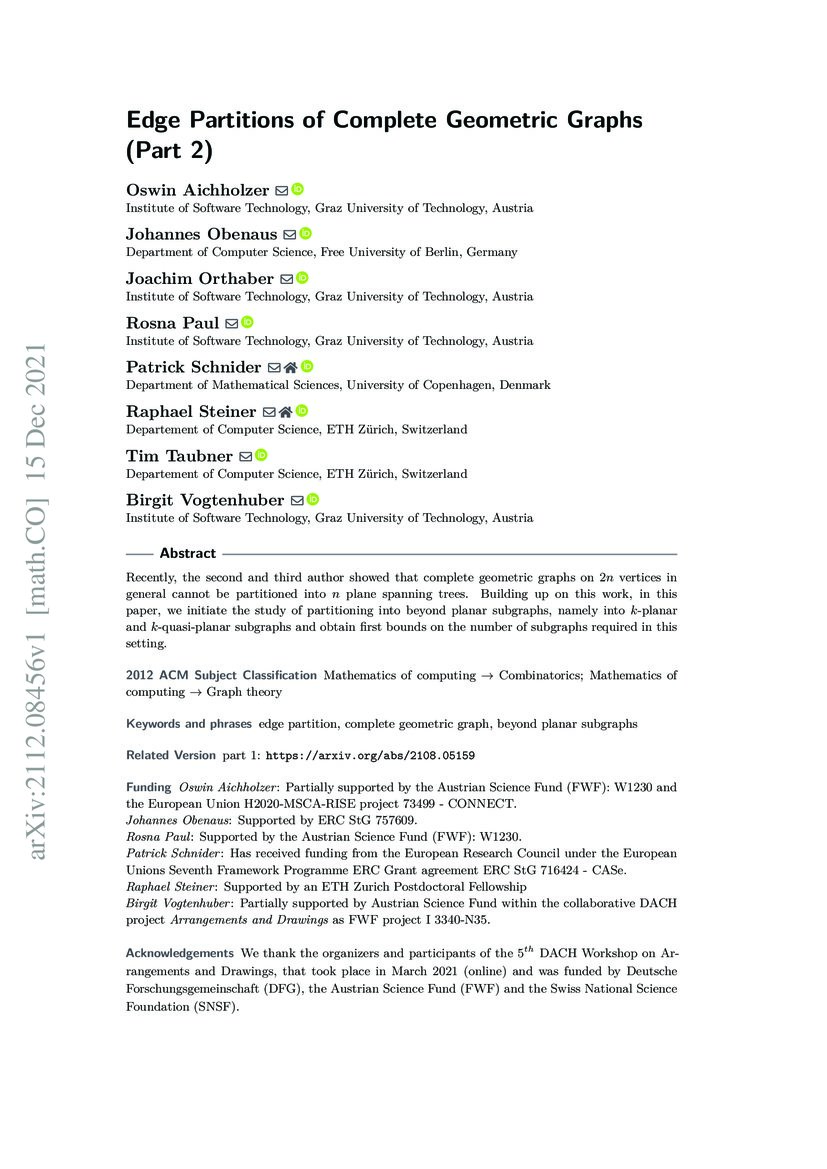 arXiv:2112.08456v1 [math.CO] 15 Dec 2021

Edge Partitions of Complete Geometric Graphs (Part 2)

Oswin Aichholzer
Institute of Software Technology, Graz University of Technology, Austria

Johannes Obenaus
Department of Computer Science, Free University of Berlin, Germany

Joachim Orthaber
Institute of Software Technology, Graz University of Technology, Austria

Rosna Paul
Institute of Software Technology, Graz University of Technology, Austria

Patrick Schnider
Department of Mathematical Sciences, University of Copenhagen, Denmark

Raphael Steiner
Departement of Computer Science, ETH Zürich, Switzerland

Tim Taubner
Departement of Computer Science, ETH Zürich, Switzerland

Birgit Vogtenhuber
Institute of Software Technology, Graz University of Technology, Austria

Abstract

Recently, the second and third author showed that complete geometric graphs on $2n$ vertices in general cannot be partitioned into $n$ plane spanning trees. Building up on this work, in this paper, we initiate the study of partitioning into beyond planar subgraphs, namely into $k$-planar and $k$-quasi-planar subgraphs and obtain first bounds on the number of subgraphs required in this setting.

2012 ACM Subject Classification Mathematics of computing → Combinatorics; Mathematics of computing → Graph theory

Keywords and phrases edge partition, complete geometric graph, beyond planar subgraphs

Related Version part 1: https://arxiv.org/abs/2108.05159

Funding Oswin Aichholzer: Partially supported by the Austrian Science Fund (FWF): W1230 and the European Union H2020-MSCA-RISE project 73499 - CONNECT.
Johannes Obenaus: Supported by ERC StG 757609.
Rosna Paul: Supported by the Austrian Science Fund (FWF): W1230.
Patrick Schnider: Has received funding from the European Research Council under the European Unions Seventh Framework Programme ERC Grant agreement ERC StG 716424 - CASe.
Raphael Steiner: Supported by an ETH Zurich Postdoctoral Fellowship
Birgit Vogtenhuber: Partially supported by Austrian Science Fund within the collaborative DACH project Arrangements and Drawings as FWF project I 3340-N35.

Acknowledgements We thank the organizers and participants of the $5^{th}$ DACH Workshop on Arrangements and Drawings, that took place in March 2021 (online) and was funded by Deutsche Forschungsgemeinschaft (DFG), the Austrian Science Fund (FWF) and the Swiss National Science Foundation (SNSF).